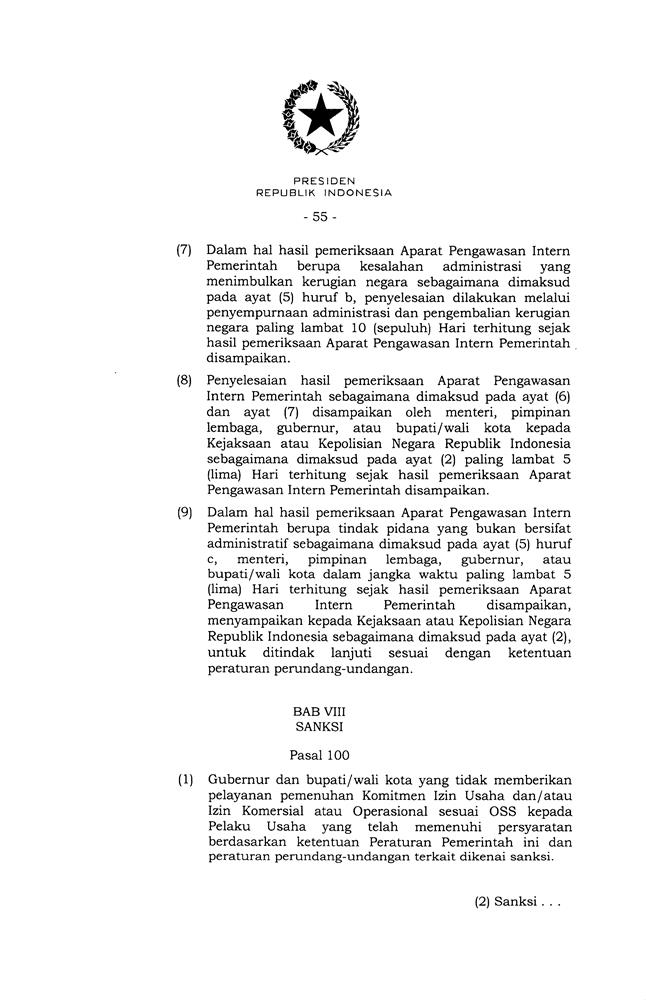 PRESIDEN
REPUBLIK INDONESIA

- 55 -

(7) Dalam hal hasil pemeriksaan Aparat Pengawasan Intern Pemerintah berupa kesalahan administrasi yang menimbulkan kerugian negara sebagaimana dimaksud pada ayat (5) huruf b, penyelesaian dilakukan melalui penyempurnaan administrasi dan pengembalian kerugian negara paling lambat 10 (sepuluh) Hari terhitung sejak hasil pemeriksaan Aparat Pengawasan Intern Pemerintah disampaikan.

(8) Penyelesaian hasil pemeriksaan Aparat Pengawasan Intern Pemerintah sebagaimana dimaksud pada ayat (6) dan ayat (7) disampaikan oleh menteri, pimpinan lembaga, gubernur, atau bupati/wali kota kepada Kejaksaan atau Kepolisian Negara Republik Indonesia sebagaimana dimaksud pada ayat (2) paling lambat 5 (lima) Hari terhitung sejak hasil pemeriksaan Aparat Pengawasan Intern Pemerintah disampaikan.

(9) Dalam hal hasil pemeriksaan Aparat Pengawasan Intern Pemerintah berupa tindak pidana yang bukan bersifat administratif sebagaimana dimaksud pada ayat (5) huruf c, menteri, pimpinan lembaga, gubernur, atau bupati/wali kota dalam jangka waktu paling lambat 5 (lima) Hari terhitung sejak hasil pemeriksaan Aparat Pengawasan Intern Pemerintah disampaikan, menyampaikan kepada Kejaksaan atau Kepolisian Negara Republik Indonesia sebagaimana dimaksud pada ayat (2), untuk ditindak lanjuti sesuai dengan ketentuan peraturan perundang-undangan.

BAB VIII
SANKSI

Pasal 100

(1) Gubernur dan bupati/wali kota yang tidak memberikan pelayanan pemenuhan Komitmen Izin Usaha dan/atau Izin Komersial atau Operasional sesuai OSS kepada Pelaku Usaha yang telah memenuhi persyaratan berdasarkan ketentuan Peraturan Pemerintah ini dan peraturan perundang-undangan terkait dikenai sanksi.

(2) Sanksi . . .